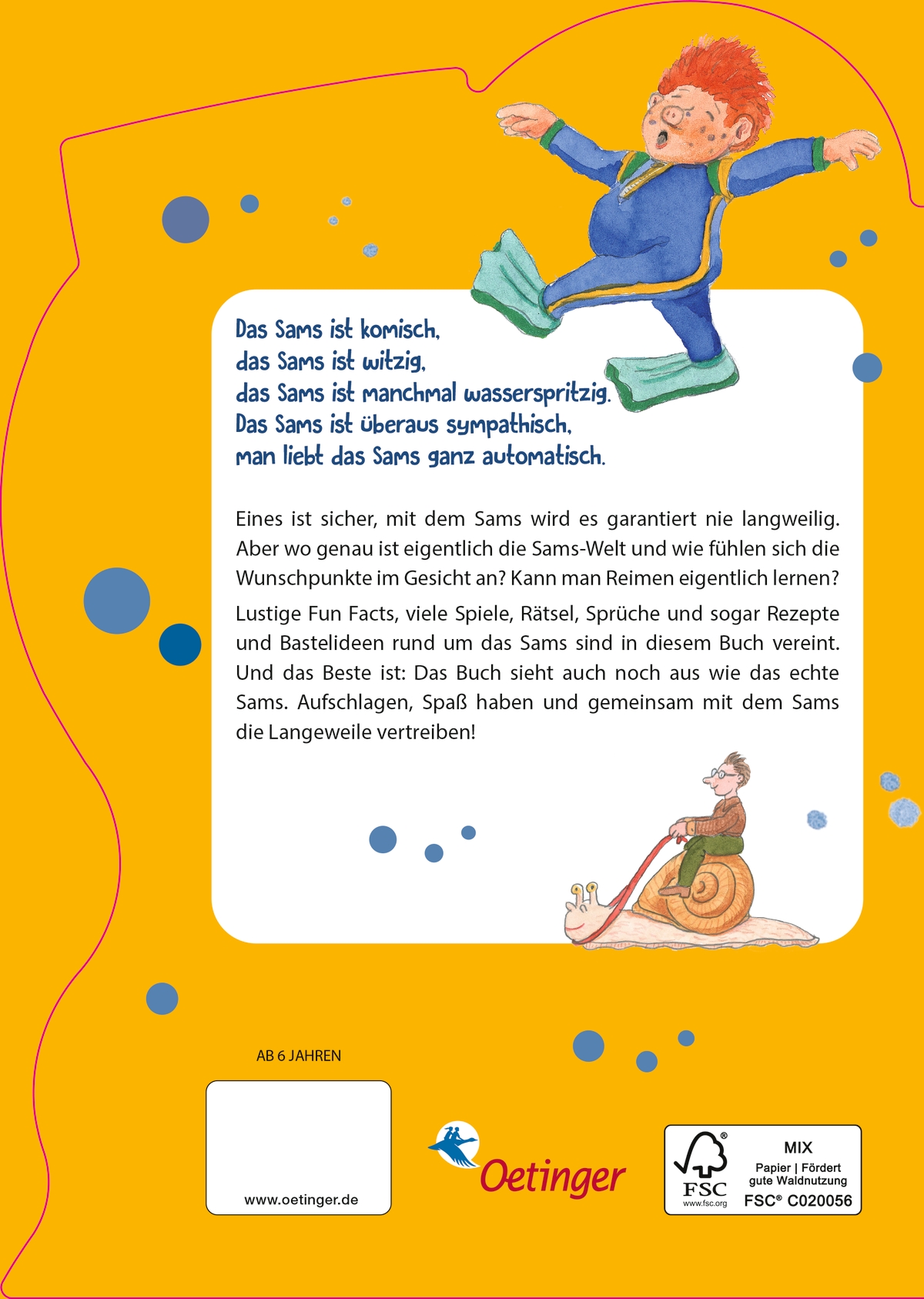 Das Sams ist komisch,
das Sams ist witzig,
das Sams ist manchmal wasserspritzig.
Das Sams ist überaus sympathisch,
man liebt das Sams ganz automatisch.

Eines ist sicher, mit dem Sams wird es garantiert nie langweilig. Aber wo genau ist eigentlich die Sams-Welt und wie fühlen sich die Wunschpunkte im Gesicht an? Kann man Reimen eigentlich lernen?

Lustige Fun Facts, viele Spiele, Rätsel, Sprüche und sogar Rezepte und Bastelideen rund um das Sams sind in diesem Buch vereint. Und das Beste ist: Das Buch sieht auch noch aus wie das echte Sams. Aufschlagen, Spaß haben und gemeinsam mit dem Sams die Langeweile vertreiben!

AB 6 JAHREN

www.oetinger.de

Oetinger

FSC
www.fsc.org
MIX
Papier | Fördert gute Waldnutzung
FSC® C020056